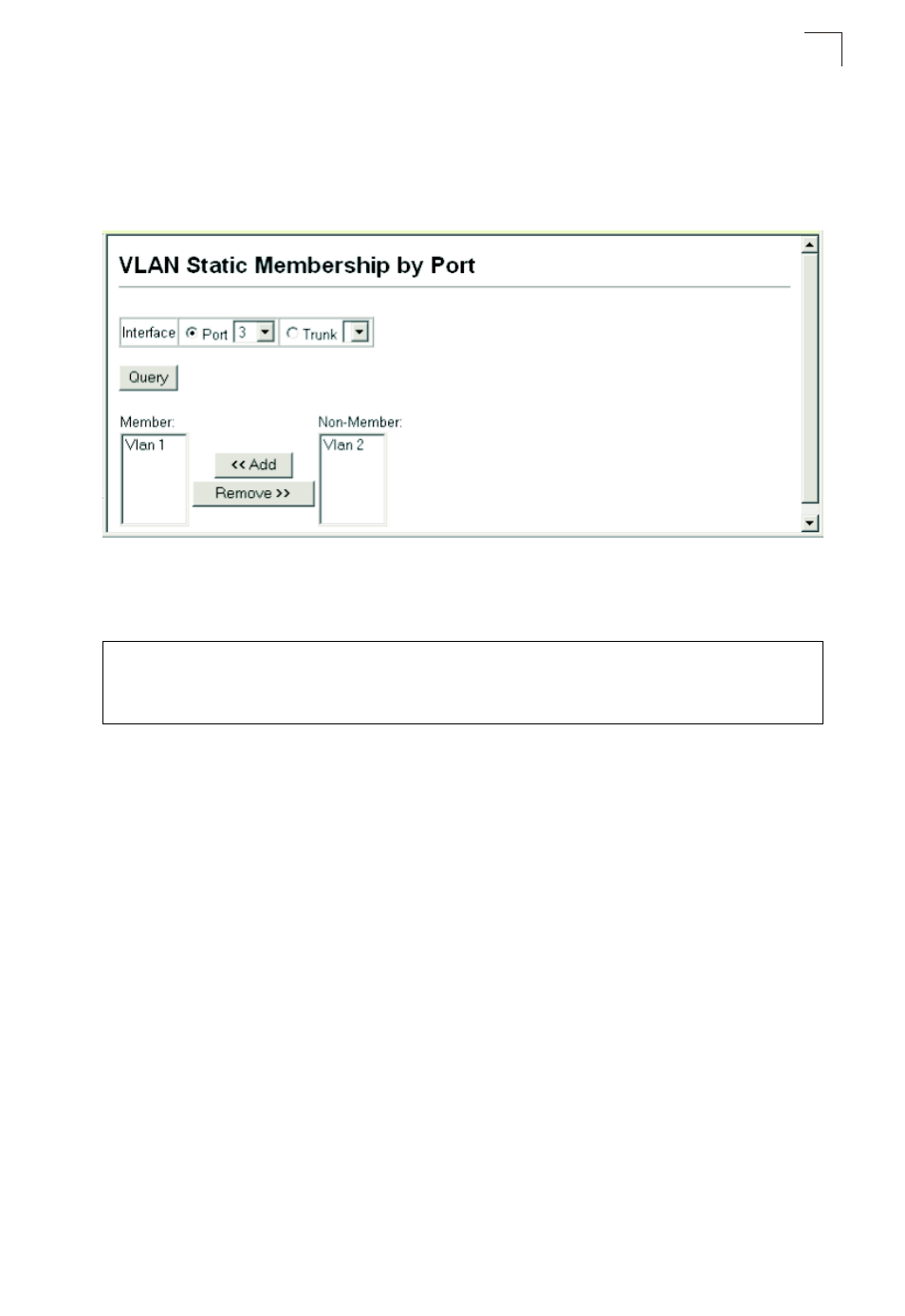 VLAN Static Membership by Port

Interface Port 3 Trunk

Query

Member:
Vlan 1

<< Add
Remove >>

Non-Member:
Vlan 2